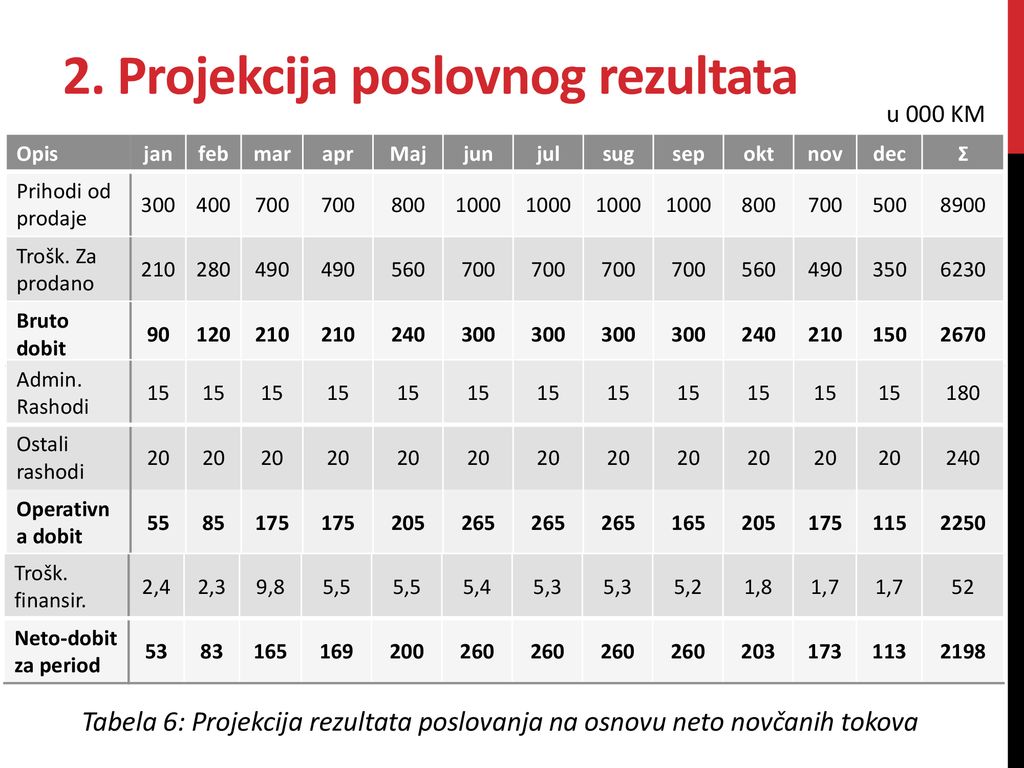 2. Projekcija poslovnog rezultata

u 000 KM

| Opis | jan | feb | mar | apr | Maj | jun | jul | sug | sep | okt | nov | dec | Σ |
|---|---|---|---|---|---|---|---|---|---|---|---|---|---|
| Prihodi od prodaje | 300 | 400 | 700 | 700 | 800 | 1000 | 1000 | 1000 | 1000 | 800 | 700 | 500 | 8900 |
| Trošk. Za prodano | 210 | 280 | 490 | 490 | 560 | 700 | 700 | 700 | 700 | 560 | 490 | 350 | 6230 |
| **Bruto dobit** | **90** | **120** | **210** | **210** | **240** | **300** | **300** | **300** | **300** | **240** | **210** | **150** | **2670** |
| Admin. Rashodi | 15 | 15 | 15 | 15 | 15 | 15 | 15 | 15 | 15 | 15 | 15 | 15 | 180 |
| Ostali rashodi | 20 | 20 | 20 | 20 | 20 | 20 | 20 | 20 | 20 | 20 | 20 | 20 | 240 |
| **Operativna dobit** | **55** | **85** | **175** | **175** | **205** | **265** | **265** | **265** | **165** | **205** | **175** | **115** | **2250** |
| Trošk. finansir. | 2,4 | 2,3 | 9,8 | 5,5 | 5,5 | 5,4 | 5,3 | 5,3 | 5,2 | 1,8 | 1,7 | 1,7 | 52 |
| **Neto-dobit za period** | **53** | **83** | **165** | **169** | **200** | **260** | **260** | **260** | **260** | **203** | **173** | **113** | **2198** |

Tabela 6: Projekcija rezultata poslovanja na osnovu neto novčanih tokova